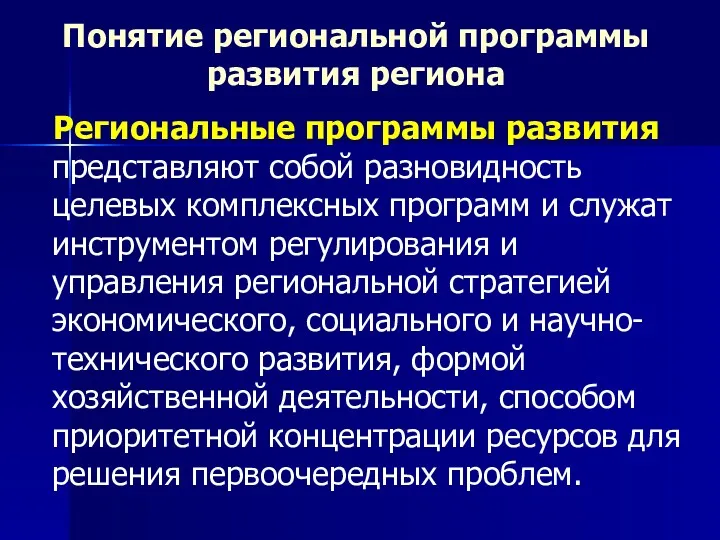 Понятие региональной программы развития региона

Региональные программы развития представляют собой разновидность целевых комплексных программ и служат инструментом регулирования и управления региональной стратегией экономического, социального и научно-технического развития, формой хозяйственной деятельности, способом приоритетной концентрации ресурсов для решения первоочередных проблем.